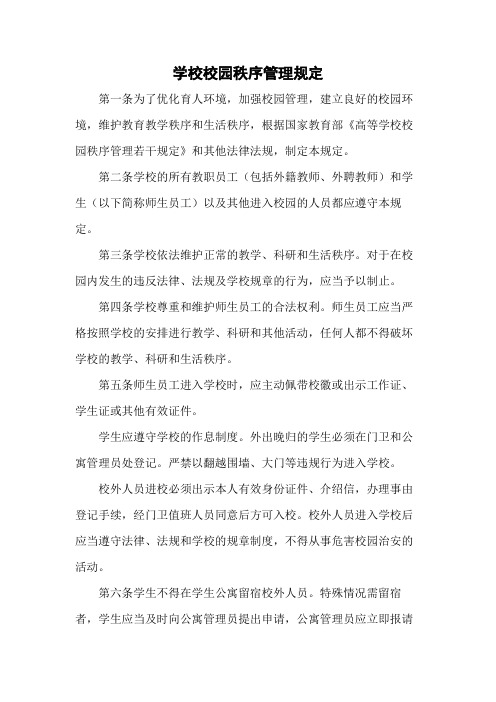 学校校园秩序管理规定

第一条为了优化育人环境，加强校园管理，建立良好的校园环境，维护教育教学秩序和生活秩序，根据国家教育部《高等学校校园秩序管理若干规定》和其他法律法规，制定本规定。

第二条学校的所有教职员工（包括外籍教师、外聘教师）和学生（以下简称师生员工）以及其他进入校园的人员都应遵守本规定。

第三条学校依法维护正常的教学、科研和生活秩序。对于在校园内发生的违反法律、法规及学校规章的行为，应当予以制止。

第四条学校尊重和维护师生员工的合法权利。师生员工应当严格按照学校的安排进行教学、科研和其他活动，任何人都不得破坏学校的教学、科研和生活秩序。

第五条师生员工进入学校时，应主动佩带校徽或出示工作证、学生证或其他有效证件。

学生应遵守学校的作息制度。外出晚归的学生必须在门卫和公寓管理员处登记。严禁以翻越围墙、大门等违规行为进入学校。

校外人员进校必须出示本人有效身份证件、介绍信，办理事由登记手续，经门卫值班人员同意后方可入校。校外人员进入学校后应当遵守法律、法规和学校的规章制度，不得从事危害校园治安的活动。

第六条学生不得在学生公寓留宿校外人员。特殊情况需留宿者，学生应当及时向公寓管理员提出申请，公寓管理员应立即报请